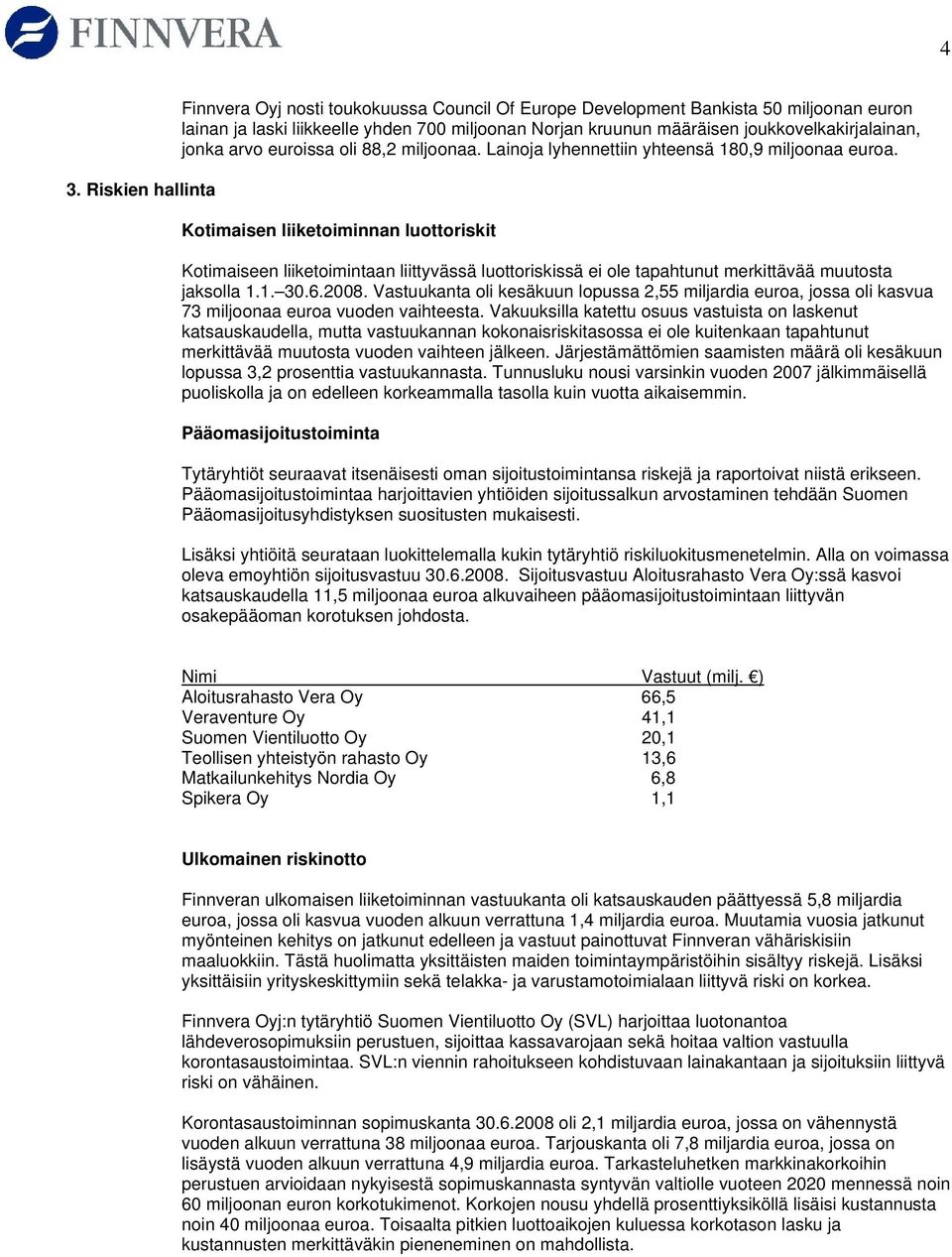 FINNVERA

4

Finnvera Oyj nosti toukokuussa Council Of Europe Development Bankista 50 miljoonan euron lainan ja laski liikkeelle yhden 700 miljoonan Norjan kruunun määräisen joukkovelkakirjalainan, jonka arvo euroissa oli 88,2 miljoonaa. Lainoja lyhennettiin yhteensä 180,9 miljoonaa euroa.

3. Riskien hallinta

Kotimaisen liiketoiminnan luottoriskit

Kotimaiseen liiketoimintaan liittyvässä luottoriskissä ei ole tapahtunut merkittävää muutosta jaksolla 1.1.–30.6.2008. Vastuukanta oli kesäkuun lopussa 2,55 miljardia euroa, jossa oli kasvua 73 miljoonaa euroa vuoden vaihteesta. Vakuuksilla katettu osuus vastuista on laskenut katsauskaudella, mutta vastuukannan kokonaisriskitasossa ei ole kuitenkaan tapahtunut merkittävää muutosta vuoden vaihteen jälkeen. Järjestämättömien saamisten määrä oli kesäkuun lopussa 3,2 prosenttia vastuukannasta. Tunnusluku nousi varsinkin vuoden 2007 jälkimmäisellä puoliskolla ja on edelleen korkeammalla tasolla kuin vuotta aikaisemmin.

Pääomasijoitustoiminta

Tytäryhtiöt seuraavat itsenäisesti oman sijoitustoimintansa riskejä ja raportoivat niistä erikseen. Pääomasijoitustoimintaa harjoittavien yhtiöiden sijoitussalkun arvostaminen tehdään Suomen Pääomasijoitusyhdistyksen suositusten mukaisesti.

Lisäksi yhtiöitä seurataan luokittelemalla kukin tytäryhtiö riskiluokitusmenetelmin. Alla on voimassa oleva emoyhtiön sijoitusvastuu 30.6.2008. Sijoitusvastuu Aloitusrahasto Vera Oy:ssä kasvoi katsauskaudella 11,5 miljoonaa euroa alkuvaiheen pääomasijoitustoimintaan liittyvän osakepääoman korotuksen johdosta.

| Nimi | Vastuut (milj. €) |
|---|---|
| Aloitusrahasto Vera Oy | 66,5 |
| Veraventure Oy | 41,1 |
| Suomen Vientiluotto Oy | 20,1 |
| Teollisen yhteistyön rahasto Oy | 13,6 |
| Matkailunkehitys Nordia Oy | 6,8 |
| Spikera Oy | 1,1 |

Ulkomainen riskinotto

Finnveran ulkomaisen liiketoiminnan vastuukanta oli katsauskauden päättyessä 5,8 miljardia euroa, jossa oli kasvua vuoden alkuun verrattuna 1,4 miljardia euroa. Muutamia vuosia jatkunut myönteinen kehitys on jatkunut edelleen ja vastuut painottuvat Finnveran vähäriskisiin maaluokkiin. Tästä huolimatta yksittäisten maiden toimintaympäristöihin sisältyy riskejä. Lisäksi yksittäisiin yrityskeskittymiin sekä telakka- ja varustamotoimialaan liittyvä riski on korkea.

Finnvera Oyj:n tytäryhtiö Suomen Vientiluotto Oy (SVL) harjoittaa luotonantoa lähdeverosopimuksiin perustuen, sijoittaa kassavarojaan sekä hoitaa valtion vastuulla korontasaustoimintaa. SVL:n viennin rahoitukseen kohdistuvaan lainakantaan ja sijoituksiin liittyvä riski on vähäinen.

Korontasaustoiminnan sopimuskanta 30.6.2008 oli 2,1 miljardia euroa, jossa on vähennystä vuoden alkuun verrattuna 38 miljoonaa euroa. Tarjouskanta oli 7,8 miljardia euroa, jossa on lisäystä vuoden alkuun verrattuna 4,9 miljardia euroa. Tarkasteluhetken markkinakorkoihin perustuen arvioidaan nykyisestä sopimuskannasta syntyvän valtiolle vuoteen 2020 mennessä noin 60 miljoonan euron korkotukimenot. Korkojen nousu yhdellä prosenttiyksiköllä lisäisi kustannusta noin 40 miljoonaa euroa. Toisaalta pitkien luottoaikojen kuluessa korkotason lasku ja kustannusten merkittäväkin pieneneminen on mahdollista.